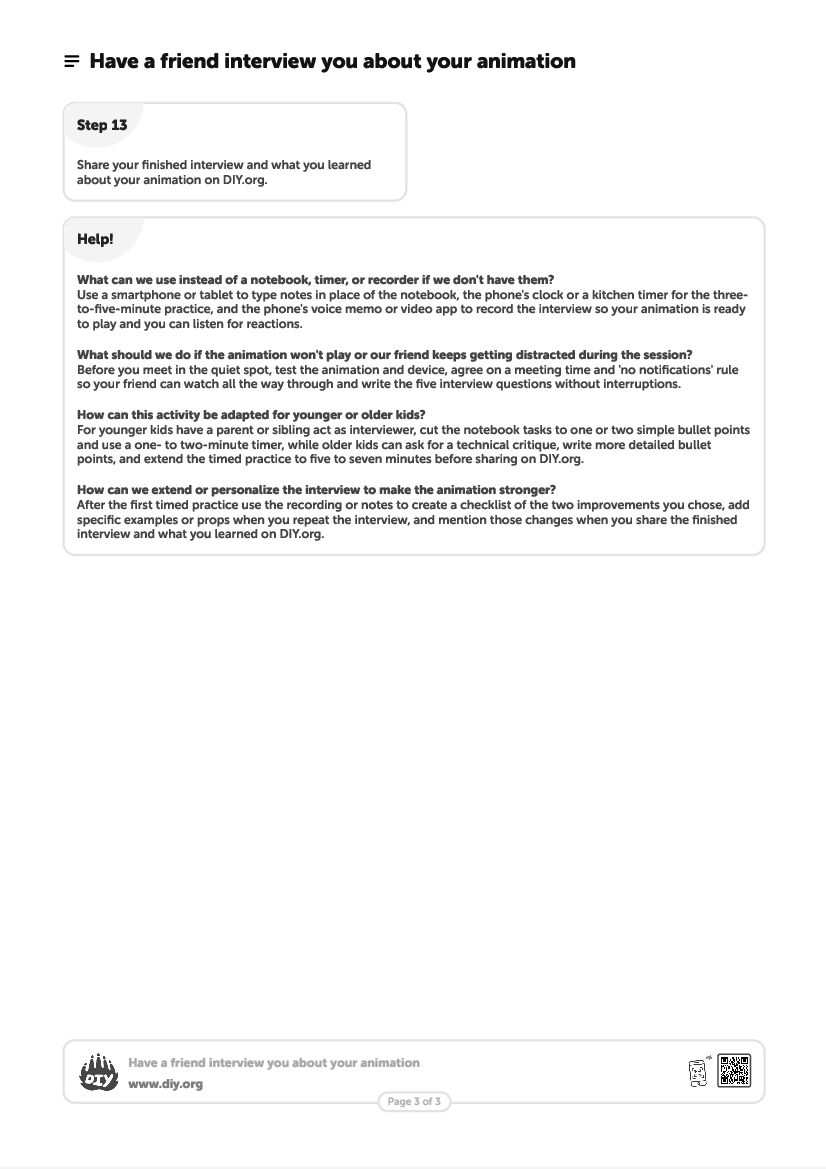 Have a friend interview you about your animation

Step 13

Share your finished interview and what you learned about your animation on DIY.org.

Help!

What can we use instead of a notebook, timer, or recorder if we don't have them?
Use a smartphone or tablet to type notes in place of the notebook, the phone's clock or a kitchen timer for the three-to-five-minute practice, and the phone's voice memo or video app to record the interview so your animation is ready to play and you can listen for reactions.

What should we do if the animation won't play or our friend keeps getting distracted during the session?
Before you meet in the quiet spot, test the animation and device, agree on a meeting time and 'no notifications' rule so your friend can watch all the way through and write the five interview questions without interruptions.

How can this activity be adapted for younger or older kids?
For younger kids have a parent or sibling act as interviewer, cut the notebook tasks to one or two simple bullet points and use a one- to two-minute timer, while older kids can ask for a technical critique, write more detailed bullet points, and extend the timed practice to five to seven minutes before sharing on DIY.org.

How can we extend or personalize the interview to make the animation stronger?
After the first timed practice use the recording or notes to create a checklist of the two improvements you chose, add specific examples or props when you repeat the interview, and mention those changes when you share the finished interview and what you learned on DIY.org.

DIY

Have a friend interview you about your animation
www.diy.org

Page 3 of 3